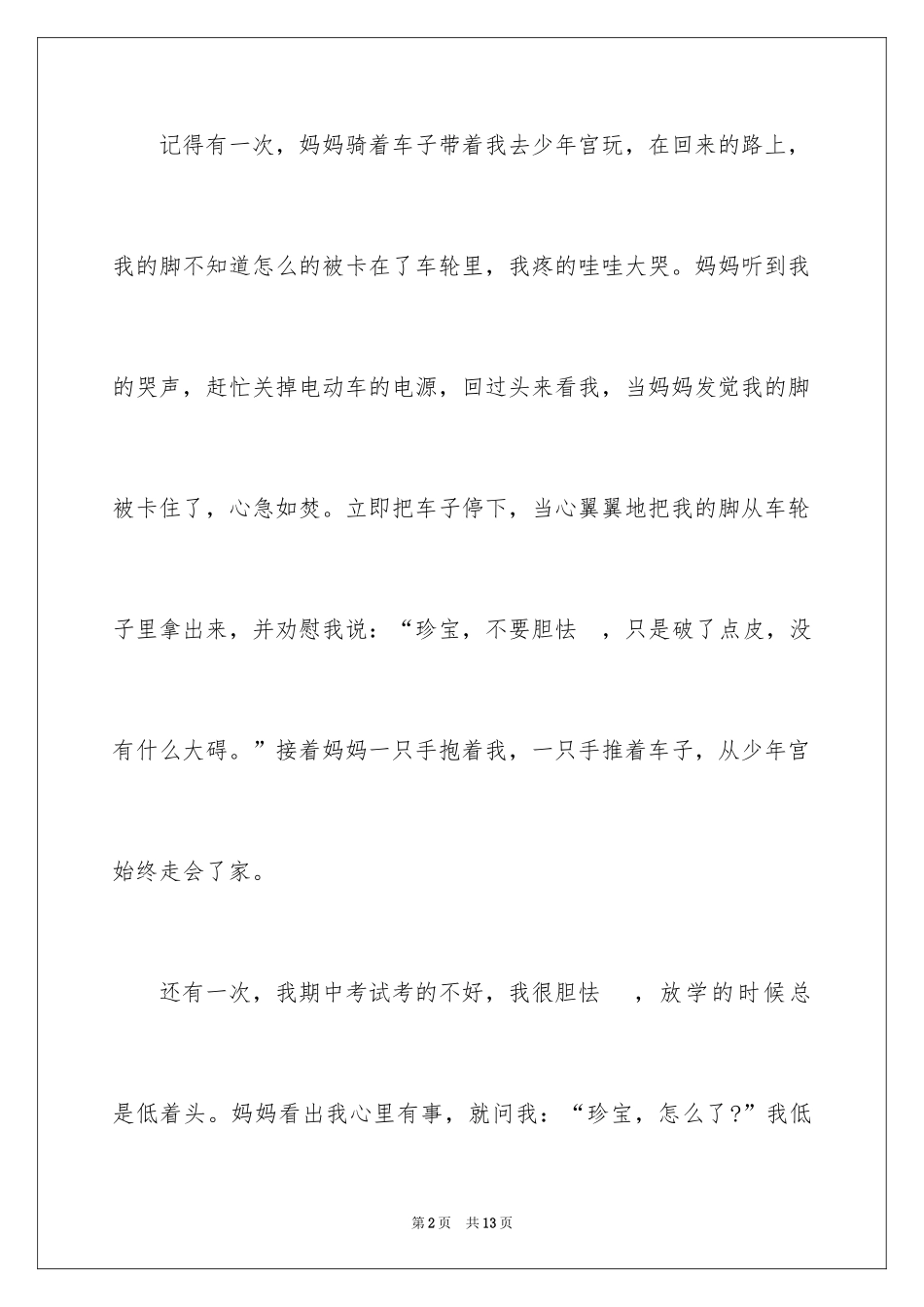 记得有一次，妈妈骑着车子带着我去少年宫玩，在回来的路上，我的脚不知道怎么的被卡在了车轮里，我疼的哇哇大哭。妈妈听到我的哭声，赶忙关掉电动车的电源，回过头来看我，当妈妈发觉我的脚被卡住了，心急如焚。立即把车子停下，当心翼翼地把我的脚从车轮子里拿出来，并劝慰我说：“珍宝，不要胆怯 ，只是破了点皮，没有什么大碍。”接着妈妈一只手抱着我，一只手推着车子，从少年宫始终走会了家。

还有一次，我期中考试考的不好，我很胆怯 ，放学的时候总是低着头。妈妈看出我心里有事，就问我：“珍宝，怎么了?”我低

第2页 共13页